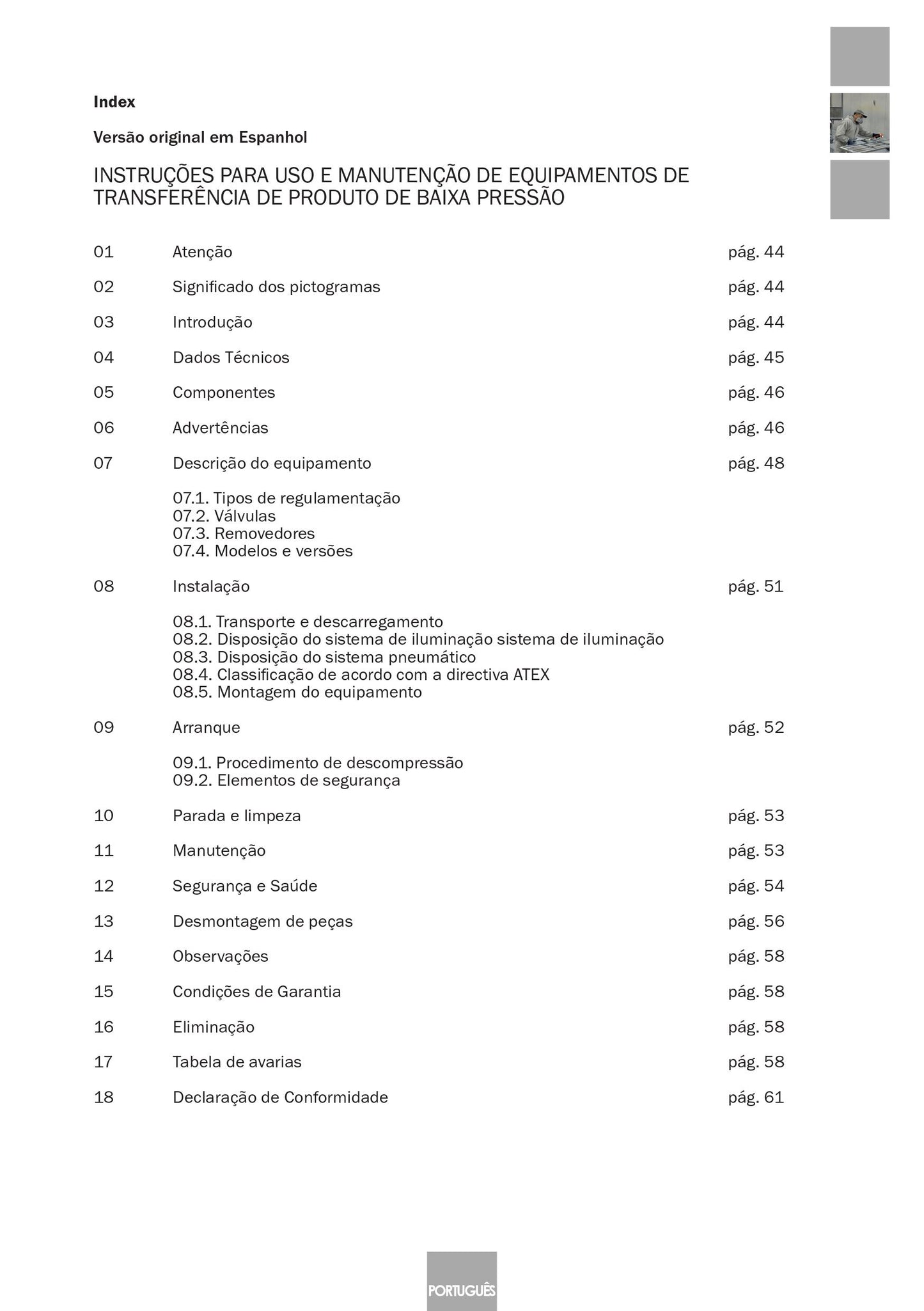 Index

Versão original em Espanhol

INSTRUÇÕES PARA USO E MANUTENÇÃO DE EQUIPAMENTOS DE TRANSFERÊNCIA DE PRODUTO DE BAIXA PRESSÃO

01 Atenção pág. 44

02 Significado dos pictogramas pág. 44

03 Introdução pág. 44

04 Dados Técnicos pág. 45

05 Componentes pág. 46

06 Advertências pág. 46

07 Descrição do equipamento pág. 48

07.1. Tipos de regulamentação
07.2. Válvulas
07.3. Removedores
07.4. Modelos e versões

08 Instalação pág. 51

08.1. Transporte e descarregamento
08.2. Disposição do sistema de iluminação sistema de iluminação
08.3. Disposição do sistema pneumático
08.4. Classificação de acordo com a directiva ATEX
08.5. Montagem do equipamento

09 Arranque pág. 52

09.1. Procedimento de descompressão
09.2. Elementos de segurança

10 Parada e limpeza pág. 53

11 Manutenção pág. 53

12 Segurança e Saúde pág. 54

13 Desmontagem de peças pág. 56

14 Observações pág. 58

15 Condições de Garantia pág. 58

16 Eliminação pág. 58

17 Tabela de avarias pág. 58

18 Declaração de Conformidade pág. 61

PORTUGUÊS